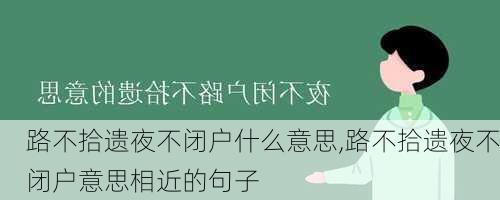 夜不闭户路不拾遗的意思

路不拾遗夜不闭户什么意思,路不拾遗夜不闭户意思相近的句子